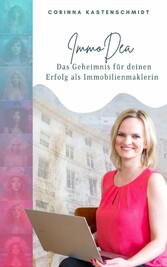 CORINNA KASTENSCHMIDT

ImmoDea

Das Geheimnis für deinen Erfolg als Immobilienmaklerin